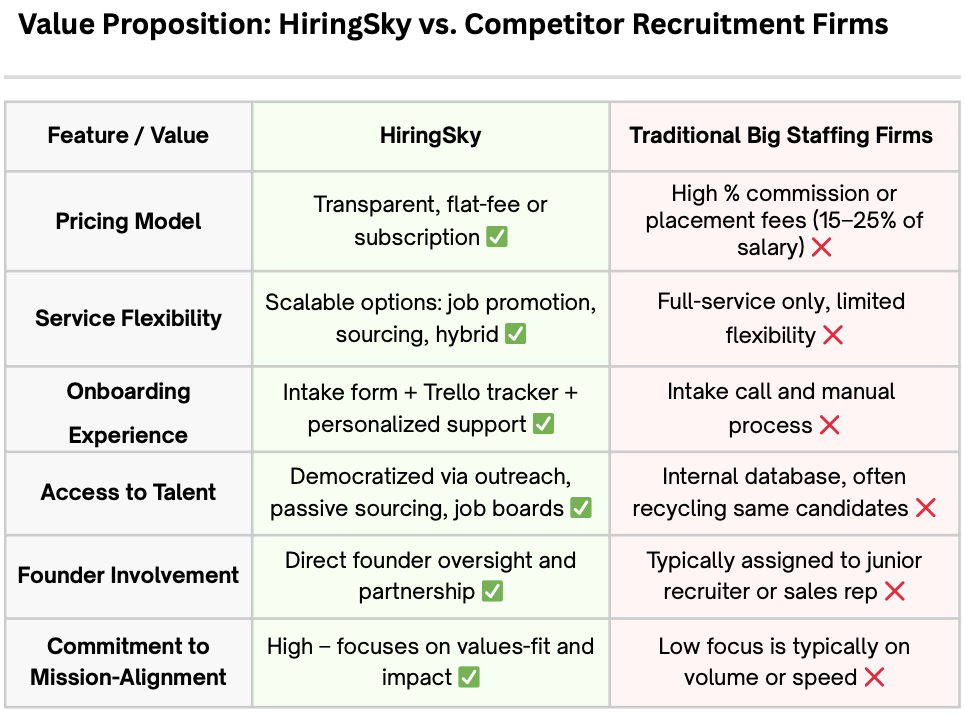 Value Proposition: HiringSky vs. Competitor Recruitment Firms

| Feature / Value | HiringSky | Traditional Big Staffing Firms |
|---|---|---|
| Pricing Model | Transparent, flat-fee or subscription ✅ | High % commission or placement fees (15–25% of salary) ❌ |
| Service Flexibility | Scalable options: job promotion, sourcing, hybrid ✅ | Full-service only, limited flexibility ❌ |
| Onboarding Experience | Intake form + Trello tracker + personalized support ✅ | Intake call and manual process ❌ |
| Access to Talent | Democratized via outreach, passive sourcing, job boards ✅ | Internal database, often recycling same candidates ❌ |
| Founder Involvement | Direct founder oversight and partnership ✅ | Typically assigned to junior recruiter or sales rep ❌ |
| Commitment to Mission-Alignment | High – focuses on values-fit and impact ✅ | Low focus is typically on volume or speed ❌ |